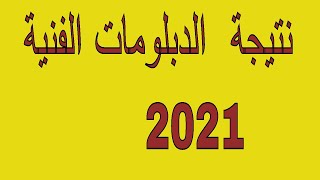 نتيجة الدبلومات الفنية

2021